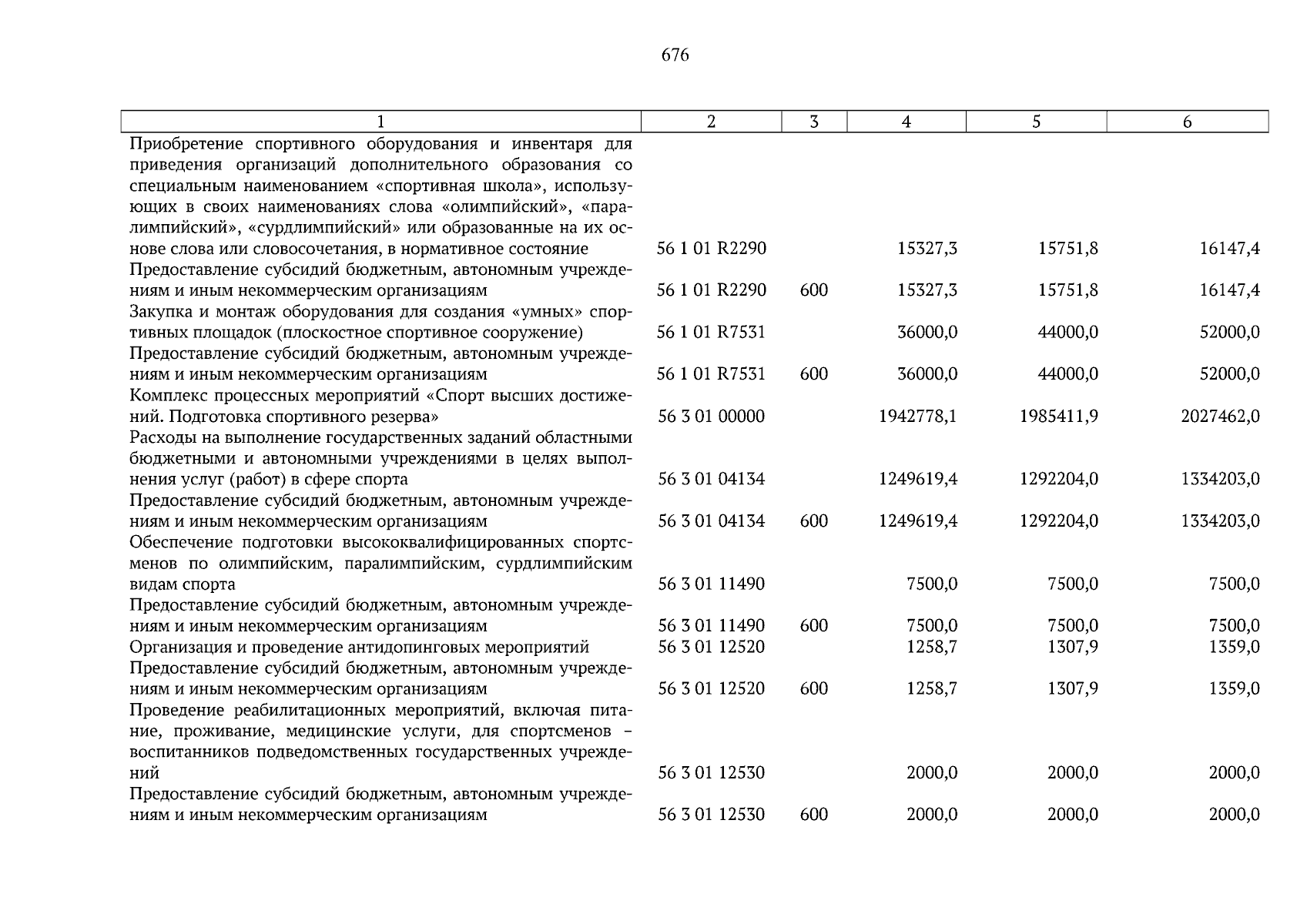 676

| 1 | 2 | 3 | 4 | 5 | 6 |
|---|---|---|---|---|---|
| Приобретение спортивного оборудования и инвентаря для приведения организаций дополнительного образования со специальным наименованием «спортивная школа», использующих в своих наименованиях слова «олимпийский», «паралимпийский», «сурдлимпийский» или образованные на их основе слова или словосочетания, в нормативное состояние | 56 1 01 R2290 |  | 15327,3 | 15751,8 | 16147,4 |
| Предоставление субсидий бюджетным, автономным учреждениям и иным некоммерческим организациям | 56 1 01 R2290 | 600 | 15327,3 | 15751,8 | 16147,4 |
| Закупка и монтаж оборудования для создания «умных» спортивных площадок (плоскостное спортивное сооружение) | 56 1 01 R7531 |  | 36000,0 | 44000,0 | 52000,0 |
| Предоставление субсидий бюджетным, автономным учреждениям и иным некоммерческим организациям | 56 1 01 R7531 | 600 | 36000,0 | 44000,0 | 52000,0 |
| Комплекс процессных мероприятий «Спорт высших достижений. Подготовка спортивного резерва» | 56 3 01 00000 |  | 1942778,1 | 1985411,9 | 2027462,0 |
| Расходы на выполнение государственных заданий областными бюджетными и автономными учреждениями в целях выполнения услуг (работ) в сфере спорта | 56 3 01 04134 |  | 1249619,4 | 1292204,0 | 1334203,0 |
| Предоставление субсидий бюджетным, автономным учреждениям и иным некоммерческим организациям | 56 3 01 04134 | 600 | 1249619,4 | 1292204,0 | 1334203,0 |
| Обеспечение подготовки высококвалифицированных спортсменов по олимпийским, паралимпийским, сурдлимпийским видам спорта | 56 3 01 11490 |  | 7500,0 | 7500,0 | 7500,0 |
| Предоставление субсидий бюджетным, автономным учреждениям и иным некоммерческим организациям | 56 3 01 11490 | 600 | 7500,0 | 7500,0 | 7500,0 |
| Организация и проведение антидопинговых мероприятий | 56 3 01 12520 |  | 1258,7 | 1307,9 | 1359,0 |
| Предоставление субсидий бюджетным, автономным учреждениям и иным некоммерческим организациям | 56 3 01 12520 | 600 | 1258,7 | 1307,9 | 1359,0 |
| Проведение реабилитационных мероприятий, включая питание, проживание, медицинские услуги, для спортсменов - воспитанников подведомственных государственных учреждений | 56 3 01 12530 |  | 2000,0 | 2000,0 | 2000,0 |
| Предоставление субсидий бюджетным, автономным учреждениям и иным некоммерческим организациям | 56 3 01 12530 | 600 | 2000,0 | 2000,0 | 2000,0 |